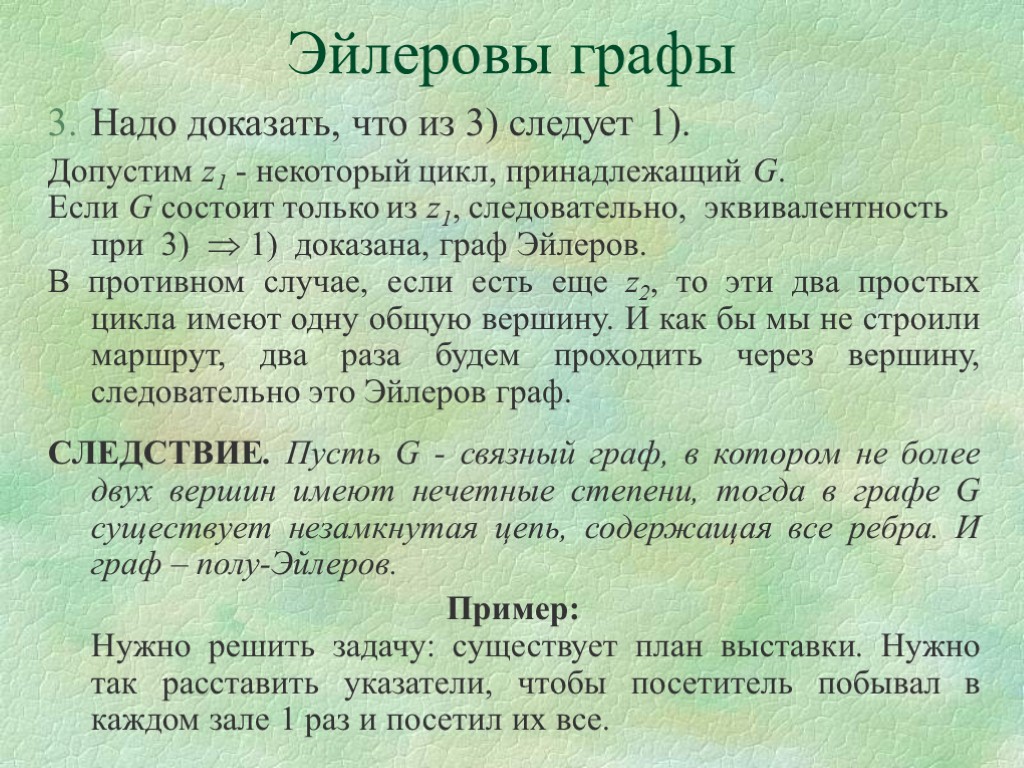 Эйлеровы графы

3. Надо доказать, что из 3) следует 1).

Допустим $z_1$ - некоторый цикл, принадлежащий $G$.

Если $G$ состоит только из $z_1$, следовательно, эквивалентность при 3) $\Rightarrow$ 1) доказана, граф Эйлеров.

В противном случае, если есть еще $z_2$, то эти два простых цикла имеют одну общую вершину. И как бы мы не строили маршрут, два раза будем проходить через вершину, следовательно это Эйлеров граф.

СЛЕДСТВИЕ. Пусть G - связный граф, в котором не более двух вершин имеют нечетные степени, тогда в графе G существует незамкнутая цепь, содержащая все ребра. И граф – полу-Эйлеров.

Пример:

Нужно решить задачу: существует план выставки. Нужно так расставить указатели, чтобы посетитель побывал в каждом зале 1 раз и посетил их все.